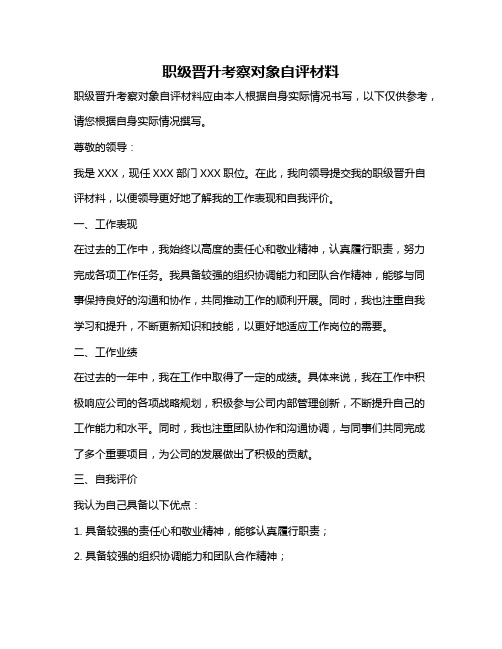 职级晋升考察对象自评材料

职级晋升考察对象自评材料应由本人根据自身实际情况书写，以下仅供参考，请您根据自身实际情况撰写。

尊敬的领导：

我是 XXX，现任 XXX 部门 XXX 职位。在此，我向领导提交我的职级晋升自评材料，以便领导更好地了解我的工作表现和自我评价。

一、工作表现

在过去的工作中，我始终以高度的责任心和敬业精神，认真履行职责，努力完成各项工作任务。我具备较强的组织协调能力和团队合作精神，能够与同事保持良好的沟通和协作，共同推动工作的顺利开展。同时，我也注重自我学习和提升，不断更新知识和技能，以更好地适应工作岗位的需要。

二、工作业绩

在过去的一年中，我在工作中取得了一定的成绩。具体来说，我在工作中积极响应公司的各项战略规划，积极参与公司内部管理创新，不断提升自己的工作能力和水平。同时，我也注重团队协作和沟通协调，与同事们共同完成了多个重要项目，为公司的发展做出了积极的贡献。

三、自我评价

我认为自己具备以下优点：

1. 具备较强的责任心和敬业精神，能够认真履行职责；

2. 具备较强的组织协调能力和团队合作精神；